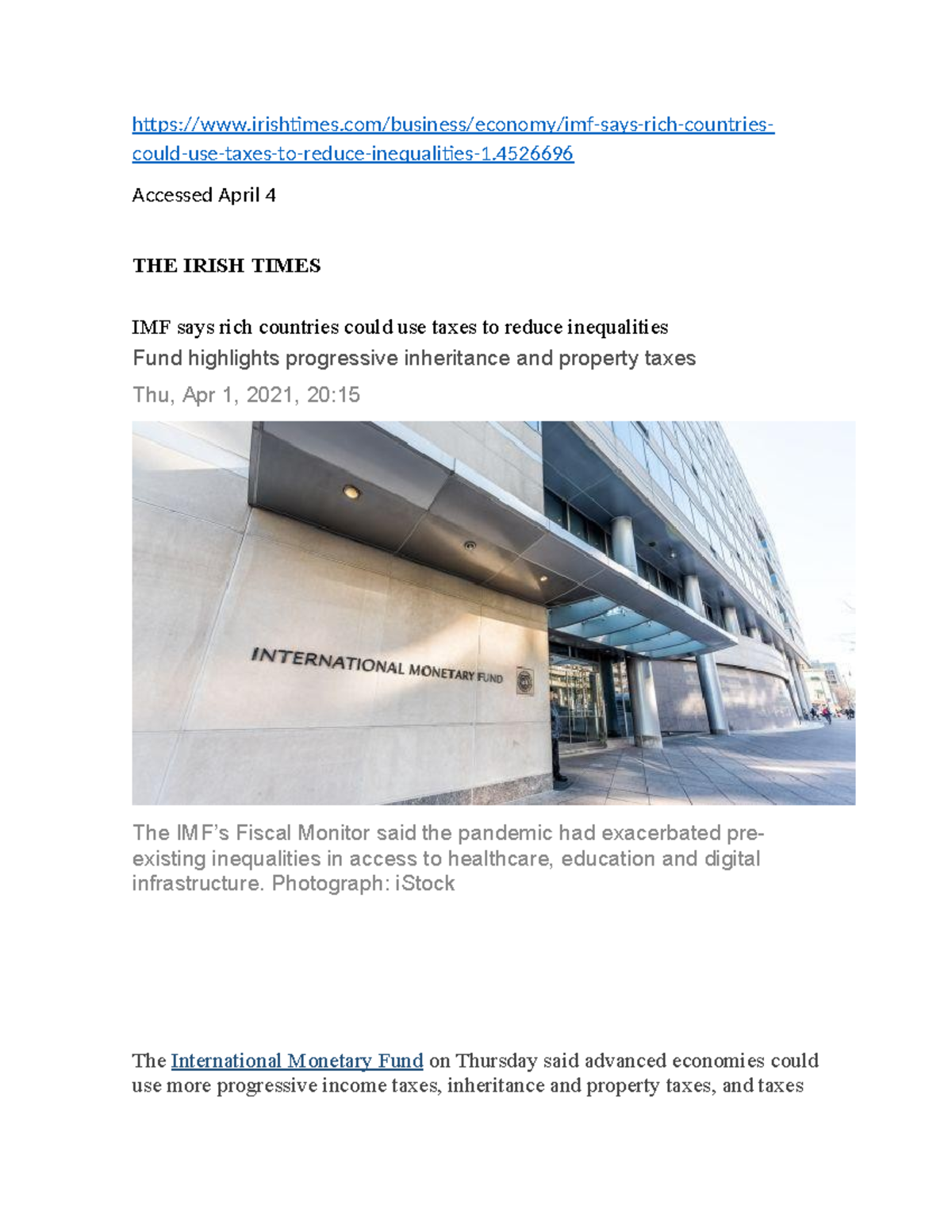 https://www.irishtimes.com/business/economy/imf-says-rich-countries-could-use-taxes-to-reduce-inequalities-1.4526696

Accessed April 4

THE IRISH TIMES

IMF says rich countries could use taxes to reduce inequalities
Fund highlights progressive inheritance and property taxes
Thu, Apr 1, 2021, 20:15

INTERNATIONAL MONETARY FUND

The IMF's Fiscal Monitor said the pandemic had exacerbated pre-existing inequalities in access to healthcare, education and digital infrastructure. Photograph: iStock

The International Monetary Fund on Thursday said advanced economies could use more progressive income taxes, inheritance and property taxes, and taxes